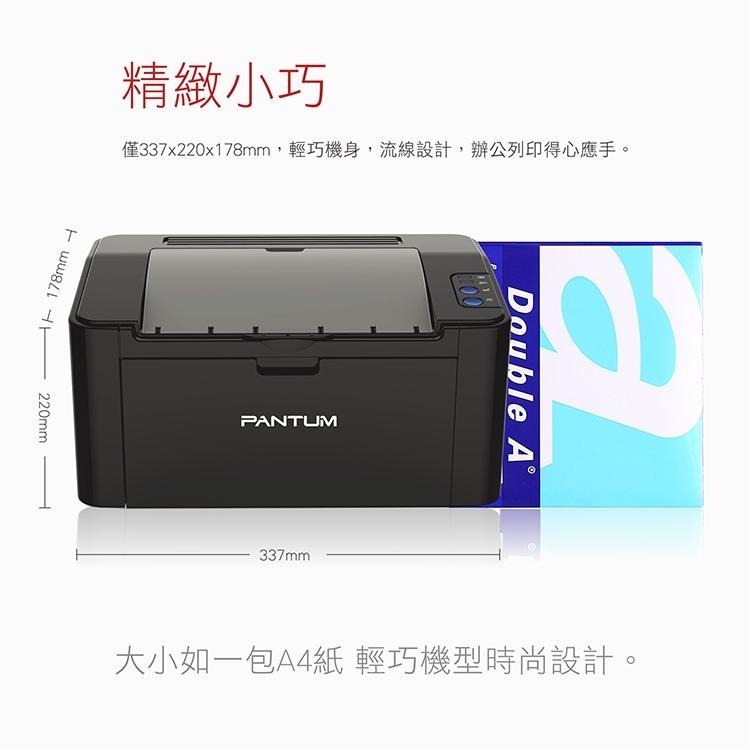 精緻小巧

僅337x220x178mm，輕巧機身，流線設計，辦公列印得心應手。

178mm

220mm

PANTUM

Double A®

337mm

大小如一包A4紙 輕巧機型時尚設計。